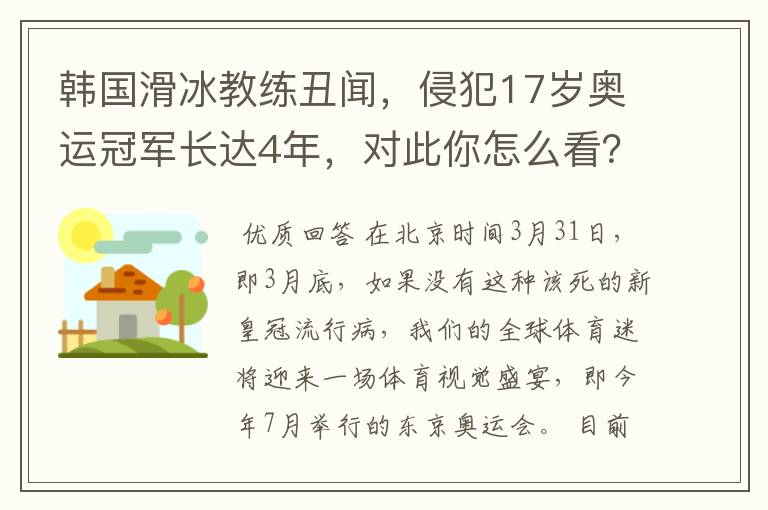 韩国滑冰教练丑闻，侵犯17岁奥运冠军长达4年，对此你怎么看？

优质回答 在北京时间3月31日，即3月底，如果没有这种该死的新皇冠流行病，我们的全球体育迷将迎来一场体育视觉盛宴，即今年7月举行的东京奥运会。 目前